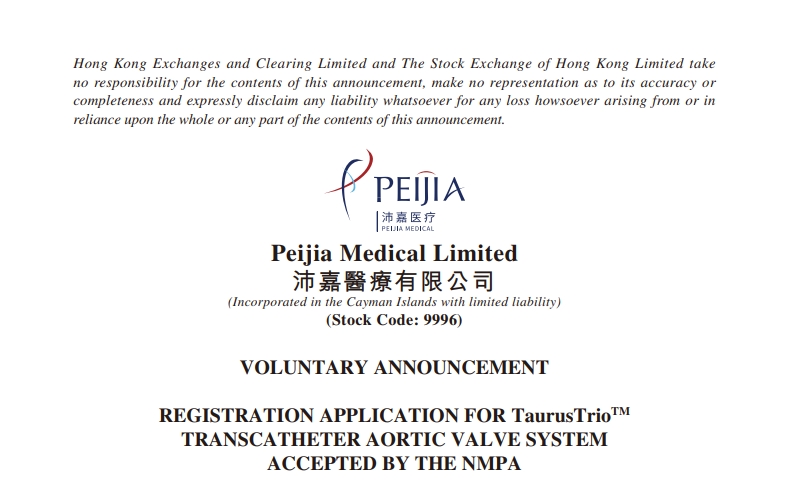 Hong Kong Exchanges and Clearing Limited and The Stock Exchange of Hong Kong Limited take no responsibility for the contents of this announcement, make no representation as to its accuracy or completeness and expressly disclaim any liability whatsoever for any loss howsoever arising from or in reliance upon the whole or any part of the contents of this announcement.

PEIJIA
沛嘉医疗
PEIJIA MEDICAL

Peijia Medical Limited
沛嘉醫療有限公司
(Incorporated in the Cayman Islands with limited liability)
(Stock Code: 9996)

VOLUNTARY ANNOUNCEMENT

REGISTRATION APPLICATION FOR TaurusTrio$^{TM}$
TRANSCATHETER AORTIC VALVE SYSTEM
ACCEPTED BY THE NMPA